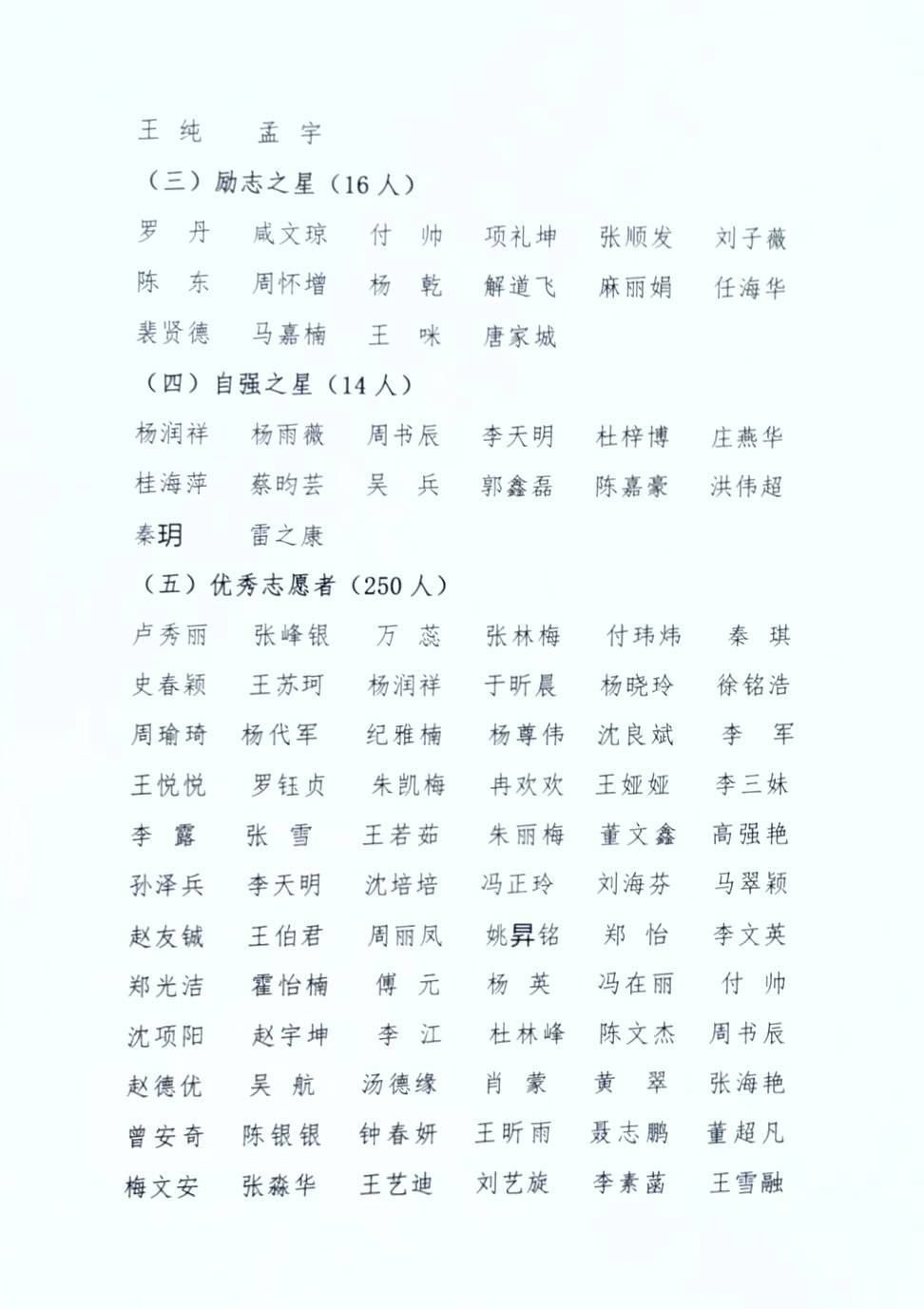 王 纯　孟 宇

（三）励志之星（16 人）

罗 丹　咸文琼　付 帅　项礼坤　张顺发　刘子薇
陈 东　周怀增　杨 乾　解道飞　麻丽娟　任海华
裴贤德　马嘉楠　王 咪　唐家城

（四）自强之星（14 人）

杨润祥　杨雨薇　周书辰　李天明　杜梓博　庄燕华
桂海萍　蔡昀芸　吴 兵　郭鑫磊　陈嘉豪　洪伟超
秦玥　雷之康

（五）优秀志愿者（250 人）

卢秀丽　张峰银　万 蕊　张林梅　付玮炜　秦 琪
史春颖　王苏珂　杨润祥　于昕晨　杨晓玲　徐铭浩
周瑜琦　杨代军　纪雅楠　杨尊伟　沈良斌　李 军
王悦悦　罗钰贞　朱凯梅　冉欢欢　王娅娅　李三妹
李 露　张 雪　王若茹　朱丽梅　董文鑫　高强艳
孙泽兵　李天明　沈培培　冯正玲　刘海芬　马翠颖
赵友铖　王伯君　周丽凤　姚昇铭　郑 怡　李文英
郑光洁　霍怡楠　傅 元　杨 英　冯在丽　付 帅
沈项阳　赵宇坤　李 江　杜林峰　陈文杰　周书辰
赵德优　吴 航　汤德缘　肖 蒙　黄 翠　张海艳
曾安奇　陈银银　钟春妍　王昕雨　聂志鹏　董超凡
梅文安　张淼华　王艺迪　刘艺旋　李素菡　王雪融